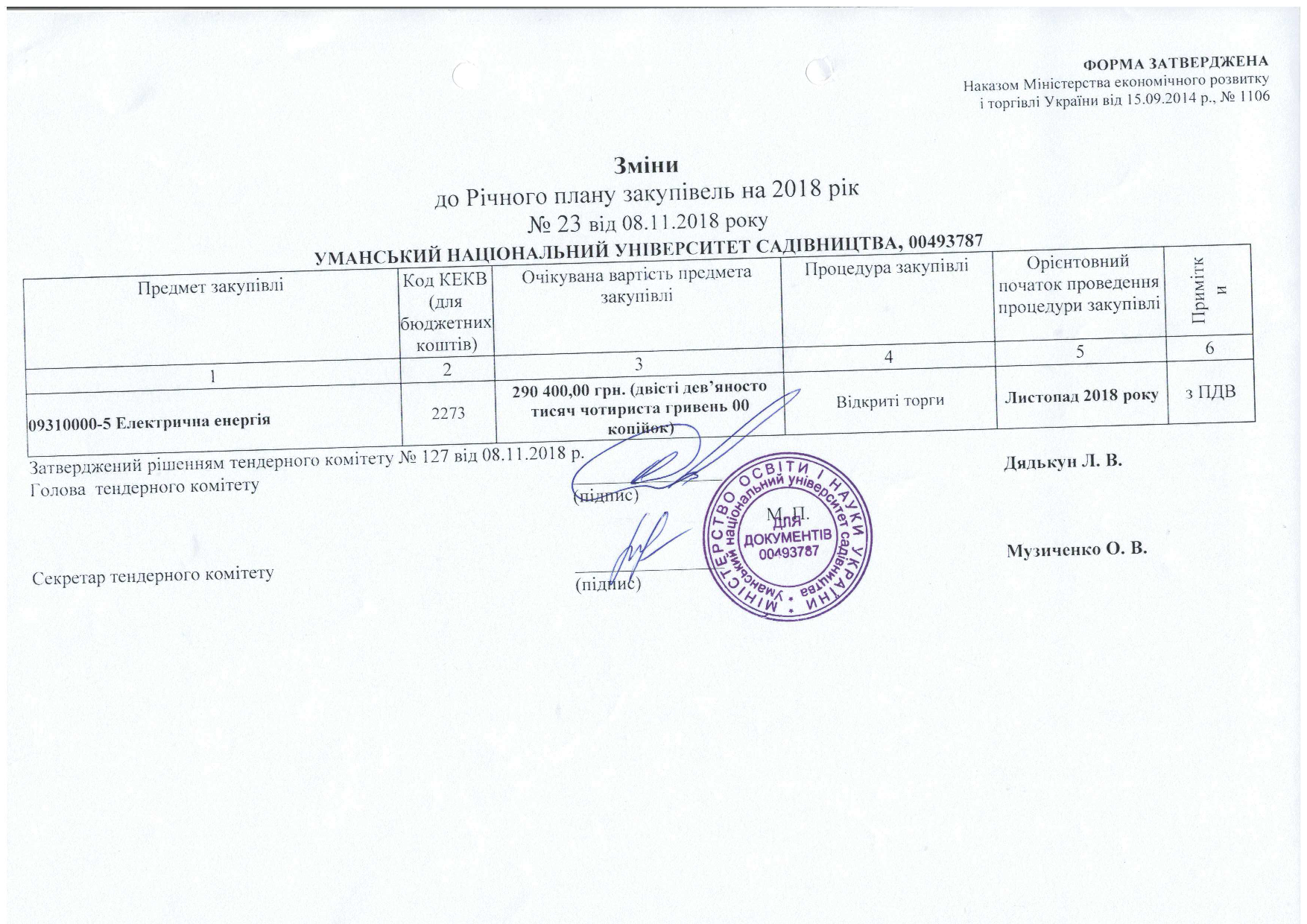 ФОРМА ЗАТВЕРДЖЕНА
Наказом Міністерства економічного розвитку і торгівлі України від 15.09.2014 р., № 1106

Зміни
до Річного плану закупівель на 2018 рік
№ 23 від 08.11.2018 року
УМАНСЬКИЙ НАЦІОНАЛЬНИЙ УНІВЕРСИТЕТ САДІВНИЦТВА, 00493787

| Предмет закупівлі | Код КЕКВ (для бюджетних коштів) | Очікувана вартість предмета закупівлі | Процедура закупівлі | Орієнтовний початок проведення процедури закупівлі | Примітки |
|---|---|---|---|---|---|
| 1 | 2 | 3 | 4 | 5 | 6 |
| 09310000-5 Електрична енергія | 2273 | 290 400,00 грн. (двісті дев'яносто тисяч чотириста гривень 00 копійок) | Відкриті торги | Листопад 2018 року | з ПДВ |

Затверджений рішенням тендерного комітету № 127 від 08.11.2018 р.
Голова тендерного комітету (підпис) Дядькун Л. В.
М. П.
Секретар тендерного комітету (підпис) Музиченко О. В.

МІНІСТЕРСТВО ОСВІТИ І НАУКИ УКРАЇНИ * Уманський національний університет садівництва * ДЛЯ ДОКУМЕНТІВ 00493787